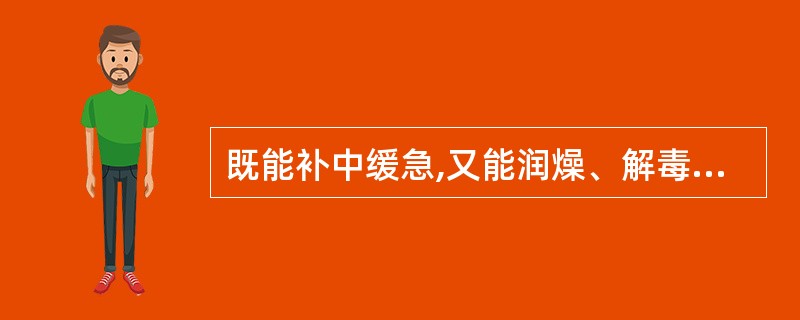 既能补中缓急,又能润燥、解毒...